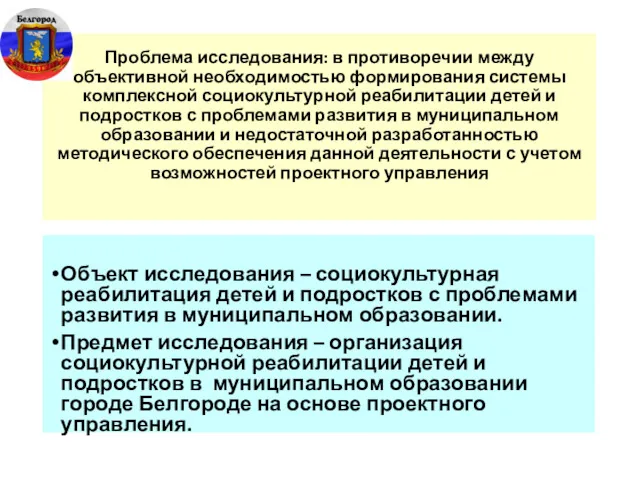 Белгород

Проблема исследования: в противоречии между объективной необходимостью формирования системы комплексной социокультурной реабилитации детей и подростков с проблемами развития в муниципальном образовании и недостаточной разработанностью методического обеспечения данной деятельности с учетом возможностей проектного управления

•Объект исследования – социокультурная реабилитация детей и подростков с проблемами развития в муниципальном образовании.

•Предмет исследования – организация социокультурной реабилитации детей и подростков в муниципальном образовании городе Белгороде на основе проектного управления.